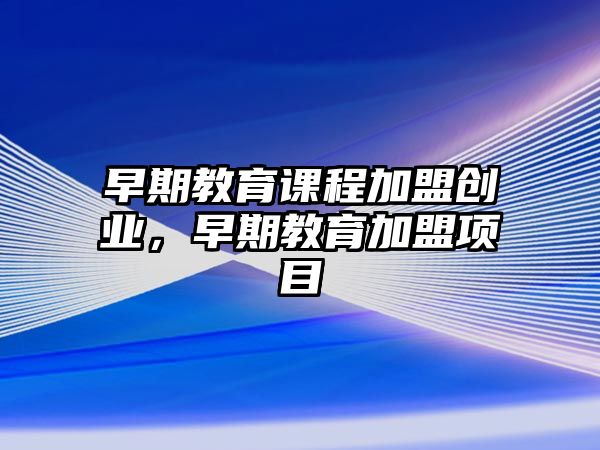 早期教育课程加盟创业，早期教育加盟项目